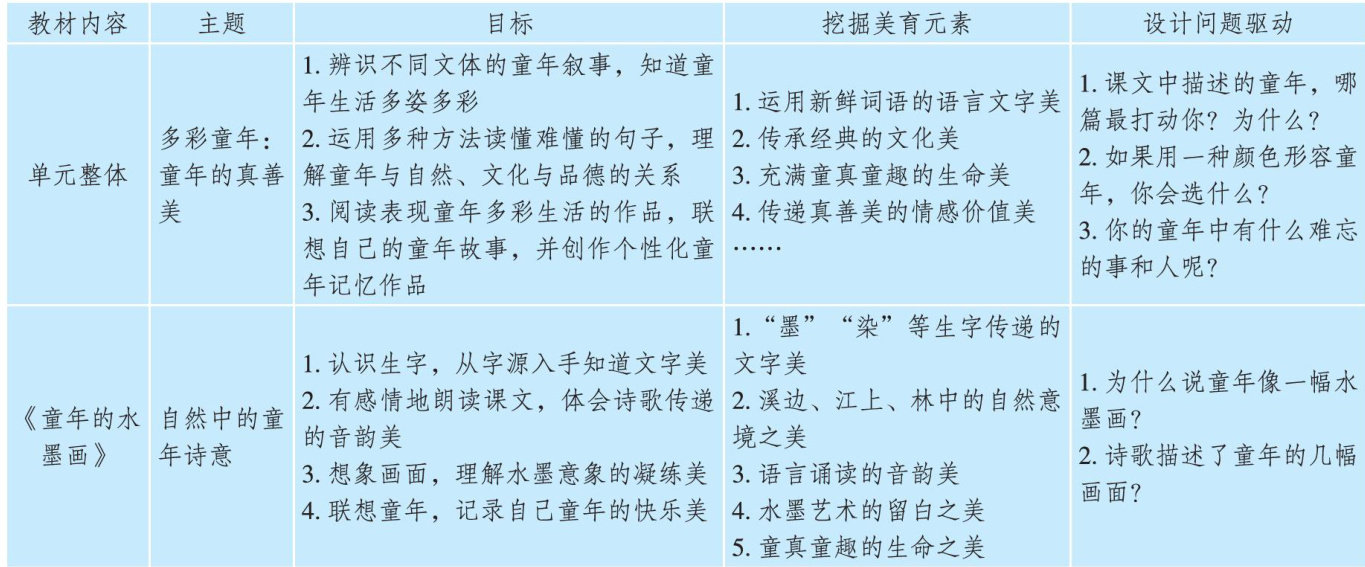 | 教材内容 | 主题 | 目标 | 挖掘美育元素 | 设计问题驱动 |
|---|---|---|---|---|
| 单元整体 | 多彩童年：童年的真善美 | 1.辨识不同文体的童年叙事，知道童年生活多姿多彩 2.运用多种方法读懂难懂的句子，理解童年与自然、文化与品德的关系 3.阅读表现童年多彩生活的作品，联想自己的童年故事，并创作个性化童年记忆作品 | 1.运用新鲜词语的语言文字美 2.传承经典的文化美 3.充满童真童趣的生命美 4.传递真善美的情感价值美 …… | 1.课文中描述的童年，哪篇最打动你？为什么？ 2.如果用一种颜色形容童年，你会选什么？ 3.你的童年中有什么难忘的事和人呢？ |
| 《童年的水墨画》 | 自然中的童年诗意 | 1.认识生字，从字源入手知道文字美 2.有感情地朗读课文，体会诗歌传递的音韵美 3.想象画面，理解水墨意象的凝练美 4.联想童年，记录自己童年的快乐美 | 1.“墨”“染”等生字传递的文字美 2.溪边、江上、林中的自然意境之美 3.语言诵读的音韵美 4.水墨艺术的留白之美 5.童真童趣的生命之美 | 1.为什么说童年像一幅水墨画？ 2.诗歌描述了童年的几幅画面？ |